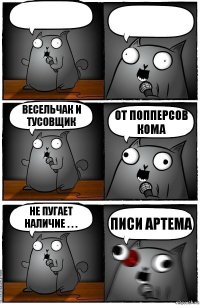 ВЕСЕЛЬЧАК И ТУСОВЩИК

ОТ ПОППЕРСОВ КОМА

НЕ ПУГАЕТ НАЛИЧИЕ . . .

ПИСИ АРТЕМА